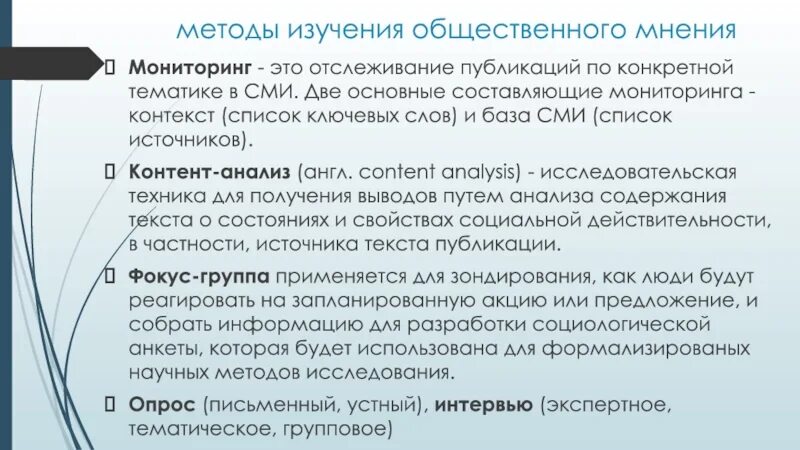 методы изучения общественного мнения

Мониторинг - это отслеживание публикаций по конкретной тематике в СМИ. Две основные составляющие мониторинга - контекст (список ключевых слов) и база СМИ (список источников).

Контент-анализ (англ. content analysis) - исследовательская техника для получения выводов путем анализа содержания текста о состояниях и свойствах социальной действительности, в частности, источника текста публикации.

Фокус-группа применяется для зондирования, как люди будут реагировать на запланированную акцию или предложение, и собрать информацию для разработки социологической анкеты, которая будет использована для формализированых научных методов исследования.

Опрос (письменный, устный), интервью (экспертное, тематическое, групповое)